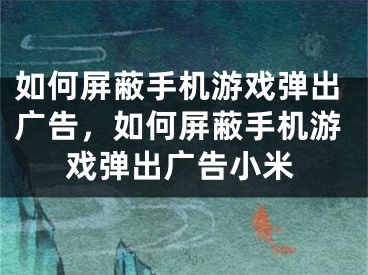 如何屏蔽手机游戏弹出广告，如何屏蔽手机游戏弹出广告小米